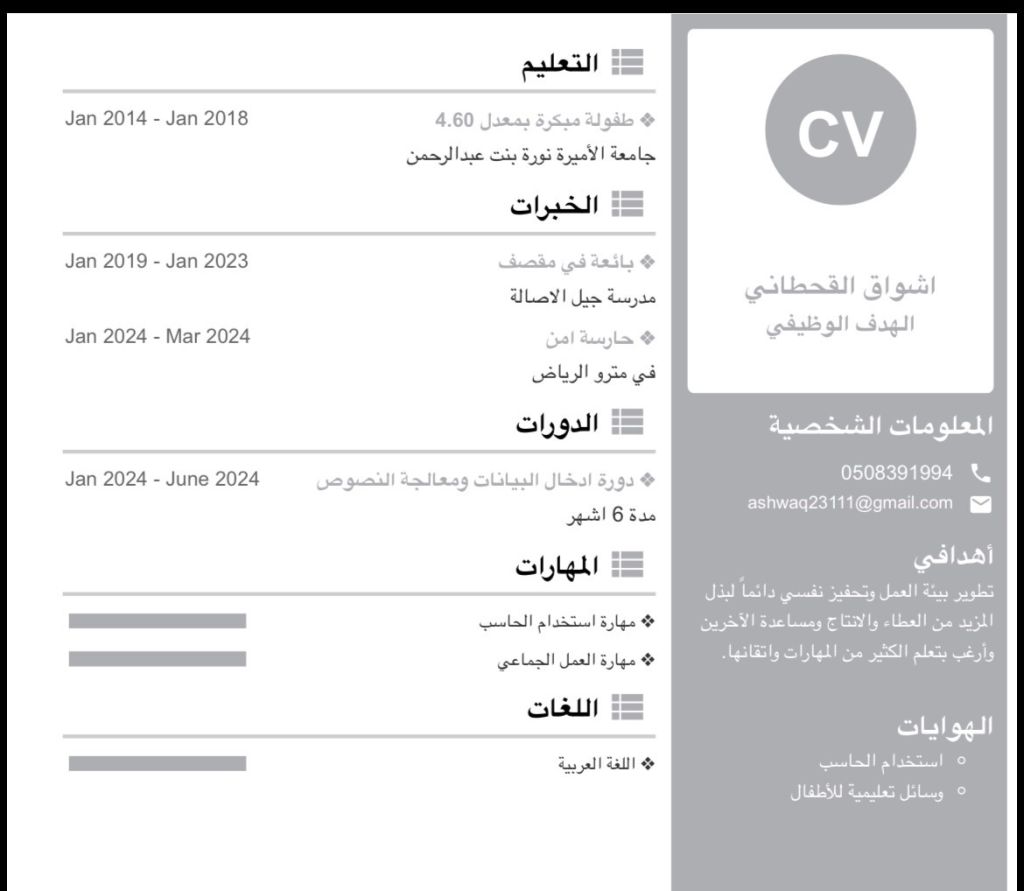 CV

اشواق القحطاني
الهدف الوظيفي

المعلومات الشخصية
0508391994
ashwaq23111@gmail.com

أهدافي
تطوير بيئة العمل وتحفيز نفسي دائماً لبذل المزيد من العطاء والانتاج ومساعدة الآخرين وأرغب بتعلم الكثير من المهارات واتقانها.

الهوايات
○ استخدام الحاسب
○ وسائل تعليمية للأطفال

التعليم
❖ طفولة مبكرة بمعدل 4.60 Jan 2014 - Jan 2018
جامعة الأميرة نورة بنت عبدالرحمن

الخبرات
❖ بائعة في مقصف Jan 2019 - Jan 2023
مدرسة جيل الاصالة
❖ حارسة امن Jan 2024 - Mar 2024
في مترو الرياض

الدورات
❖ دورة ادخال البيانات ومعالجة النصوص Jan 2024 - June 2024
مدة 6 اشهر

المهارات
❖ مهارة استخدام الحاسب
❖ مهارة العمل الجماعي

اللغات
❖ اللغة العربية